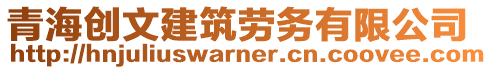 青海创文建筑劳务有限公司
http://hnjuliuswarner.cn.coovee.com